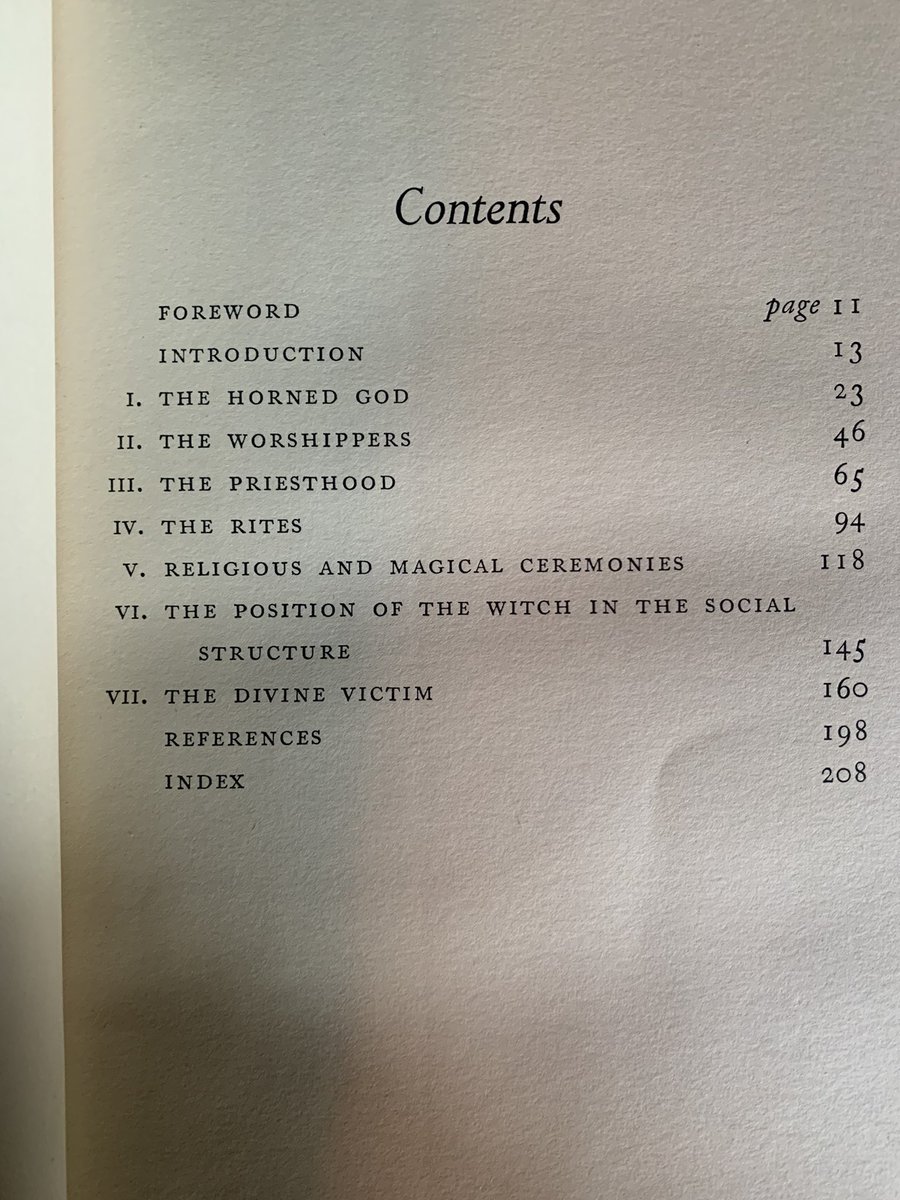 Contents

FOREWORD page 11
INTRODUCTION 13
I. THE HORNED GOD 23
II. THE WORSHIPPERS 46
III. THE PRIESTHOOD 65
IV. THE RITES 94
V. RELIGIOUS AND MAGICAL CEREMONIES 118
VI. THE POSITION OF THE WITCH IN THE SOCIAL STRUCTURE 145
VII. THE DIVINE VICTIM 160
REFERENCES 198
INDEX 208